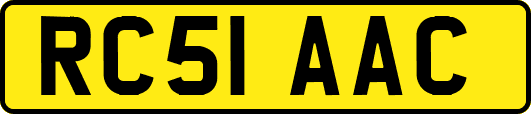 RC51 AAC